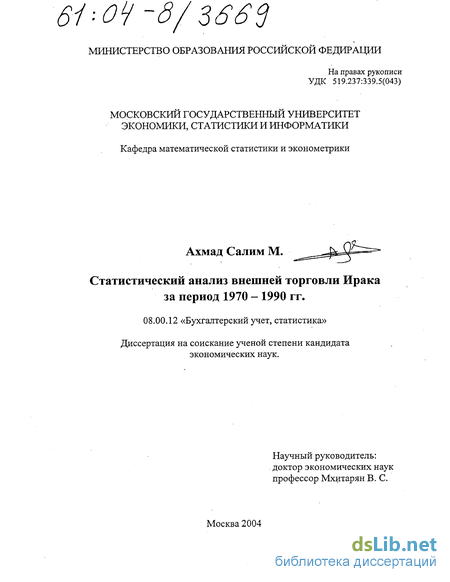 61:04-8/3669

МИНИСТЕРСТВО ОБРАЗОВАНИЯ РОССИЙСКОЙ ФЕДЕРАЦИИ

На правах рукописи
УДК 519.237:339.5(043)

МОСКОВСКИЙ ГОСУДАРСТВЕННЫЙ УНИВЕРСИТЕТ ЭКОНОМИКИ, СТАТИСТИКИ И ИНФОРМАТИКИ

Кафедра математической статистики и эконометрики

Ахмад Салим М.

Статистический анализ внешней торговли Ирака за период 1970 – 1990 гг.

08.00.12 «Бухгалтерский учет, статистика»

Диссертация на соискание ученой степени кандидата экономических наук.

Научный руководитель:
доктор экономических наук
профессор Мхитарян В. С.

Москва 2004

dsLib.net
библиотека диссертаций